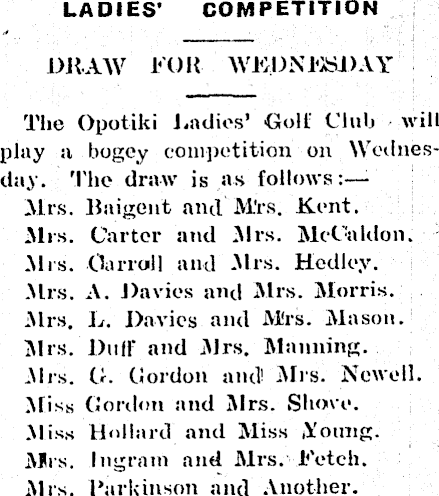 LADIES' COMPETITION

DRAW FOR WEDNESDAY

The Opotiki Ladies' Golf Club will play a bogey competition on Wednesday. The draw is as follows:—

Mrs. Baigent and Mrs. Kent.
Mrs. Carter and Mrs. McCaldon.
Mrs. Carroll and Mrs. Hedley.
Mrs. A. Davies and Mrs. Morris.
Mrs. L. Davies and Mrs. Mason.
Mrs. Duff and Mrs. Manning.
Mrs. G. Gordon and Mrs. Newell.
Miss Gordon and Mrs. Shove.
Miss Hollard and Miss Young.
Mrs. Ingram and Mrs. Fetch.
Mrs. Parkinson and Another.